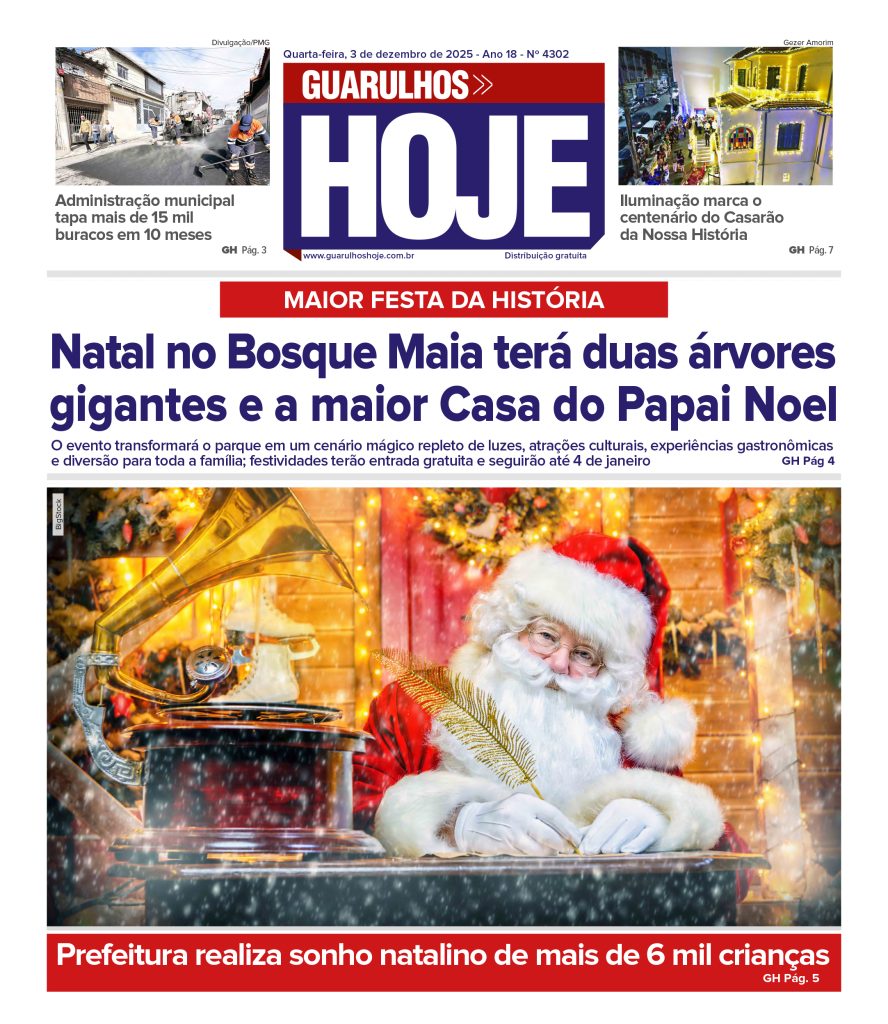 Divulgação/PMG

Administração municipal tapa mais de 15 mil buracos em 10 meses

GH Pág. 3

Quarta-feira, 3 de dezembro de 2025 - Ano 18 - Nº 4302

GUARULHOS

HOJE

www.guarulhoshoje.com.br

Distribuição gratuita

Gezer Amorim

Iluminação marca o centenário do Casarão da Nossa História

GH Pág. 7

MAIOR FESTA DA HISTÓRIA

Natal no Bosque Maia terá duas árvores gigantes e a maior Casa do Papai Noel

O evento transformará o parque em um cenário mágico repleto de luzes, atrações culturais, experiências gastronômicas e diversão para toda a família; festividades terão entrada gratuita e seguirão até 4 de janeiro

GH Pág 4

BigStock

Prefeitura realiza sonho natalino de mais de 6 mil crianças

GH Pág. 5